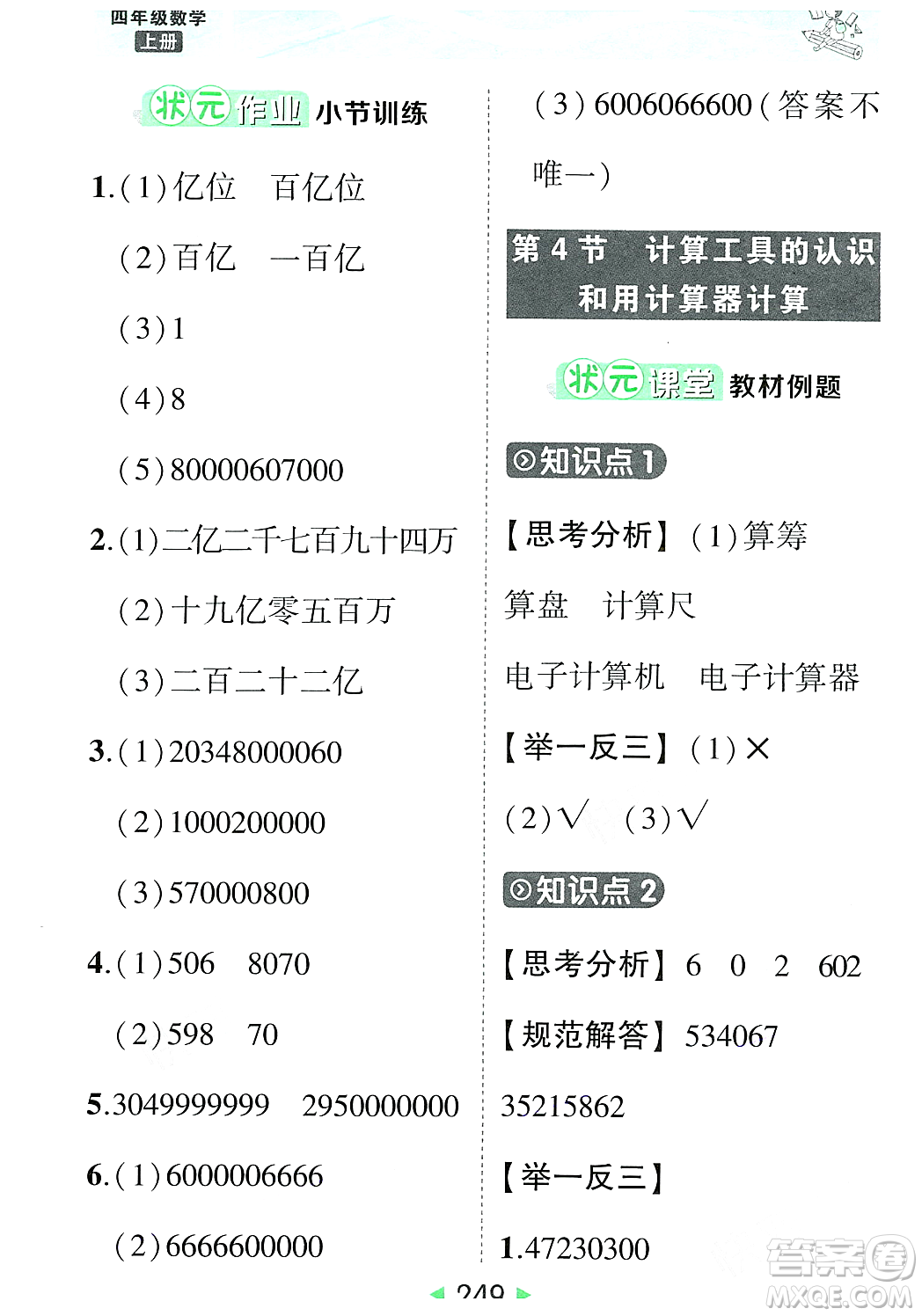 四年级数学
上册

状元作业 小节训练

1.(1)亿位 百亿位

(2)百亿 一百亿

(3)1

(4)8

(5)80000607000

2.(1)二亿二千七百九十四万

(2)十九亿零五百万

(3)二百二十二亿

3.(1)20348000060

(2)1000200000

(3)570000800

4.(1)506 8070

(2)598 70

5.3049999999 2950000000

6.(1)6000006666

(2)6666600000

(3)6006066600(答案不唯一)

第4节 计算工具的认识和用计算器计算

状元课堂 教材例题

知识点1

【思考分析】(1)算筹 算盘 计算尺 电子计算机 电子计算器

【举一反三】(1)× (2)√ (3)√

知识点2

【思考分析】6 0 2 602

【规范解答】534067 35215862

【举一反三】

1.47230300

249

答案圈
MXQE.COM